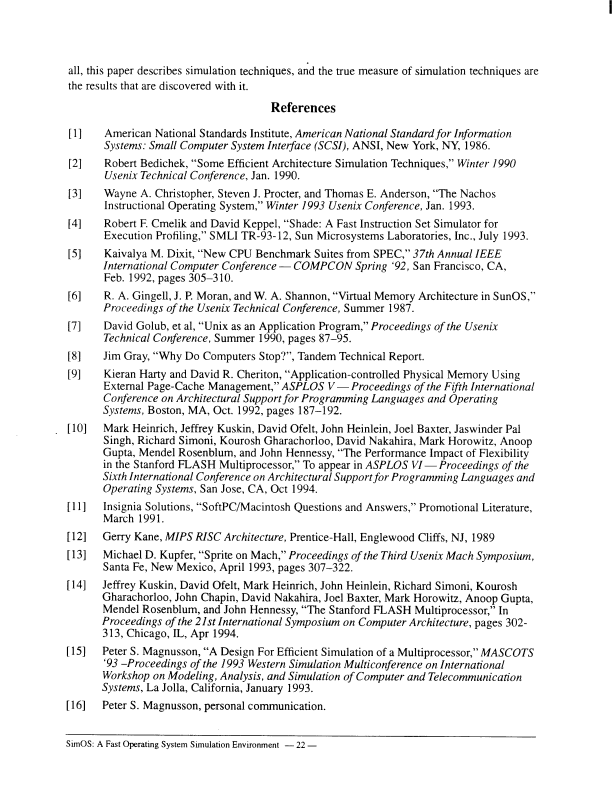 all, this paper describes simulation techniques, and the true measure of simulation techniques are the results that are discovered with it.

References

[1] American National Standards Institute, American National Standard for Information Systems: Small Computer System Interface (SCSI), ANSI, New York, NY, 1986.

[2] Robert Bedichek, "Some Efficient Architecture Simulation Techniques," Winter 1990 Usenix Technical Conference, Jan. 1990.

[3] Wayne A. Christopher, Steven J. Procter, and Thomas E. Anderson, "The Nachos Instructional Operating System," Winter 1993 Usenix Conference, Jan. 1993.

[4] Robert F. Cmelik and David Keppel, "Shade: A Fast Instruction Set Simulator for Execution Profiling," SMLI TR-93-12, Sun Microsystems Laboratories, Inc., July 1993.

[5] Kaivalya M. Dixit, "New CPU Benchmark Suites from SPEC," 37th Annual IEEE International Computer Conference — COMPCON Spring '92, San Francisco, CA, Feb. 1992, pages 305–310.

[6] R. A. Gingell, J. P. Moran, and W. A. Shannon, "Virtual Memory Architecture in SunOS," Proceedings of the Usenix Technical Conference, Summer 1987.

[7] David Golub, et al, "Unix as an Application Program," Proceedings of the Usenix Technical Conference, Summer 1990, pages 87–95.

[8] Jim Gray, "Why Do Computers Stop?", Tandem Technical Report.

[9] Kieran Harty and David R. Cheriton, "Application-controlled Physical Memory Using External Page-Cache Management," ASPLOS V — Proceedings of the Fifth International Conference on Architectural Support for Programming Languages and Operating Systems, Boston, MA, Oct. 1992, pages 187–192.

[10] Mark Heinrich, Jeffrey Kuskin, David Ofelt, John Heinlein, Joel Baxter, Jaswinder Pal Singh, Richard Simoni, Kourosh Gharachorloo, David Nakahira, Mark Horowitz, Anoop Gupta, Mendel Rosenblum, and John Hennessy, "The Performance Impact of Flexibility in the Stanford FLASH Multiprocessor," To appear in ASPLOS VI — Proceedings of the Sixth International Conference on Architectural Support for Programming Languages and Operating Systems, San Jose, CA, Oct 1994.

[11] Insignia Solutions, "SoftPC/Macintosh Questions and Answers," Promotional Literature, March 1991.

[12] Gerry Kane, MIPS RISC Architecture, Prentice-Hall, Englewood Cliffs, NJ, 1989

[13] Michael D. Kupfer, "Sprite on Mach," Proceedings of the Third Usenix Mach Symposium, Santa Fe, New Mexico, April 1993, pages 307–322.

[14] Jeffrey Kuskin, David Ofelt, Mark Heinrich, John Heinlein, Richard Simoni, Kourosh Gharachorloo, John Chapin, David Nakahira, Joel Baxter, Mark Horowitz, Anoop Gupta, Mendel Rosenblum, and John Hennessy, "The Stanford FLASH Multiprocessor," In Proceedings of the 21st International Symposium on Computer Architecture, pages 302-313, Chicago, IL, Apr 1994.

[15] Peter S. Magnusson, "A Design For Efficient Simulation of a Multiprocessor," MASCOTS '93 –Proceedings of the 1993 Western Simulation Multiconference on International Workshop on Modeling, Analysis, and Simulation of Computer and Telecommunication Systems, La Jolla, California, January 1993.

[16] Peter S. Magnusson, personal communication.

SimOS: A Fast Operating System Simulation Environment — 22 —